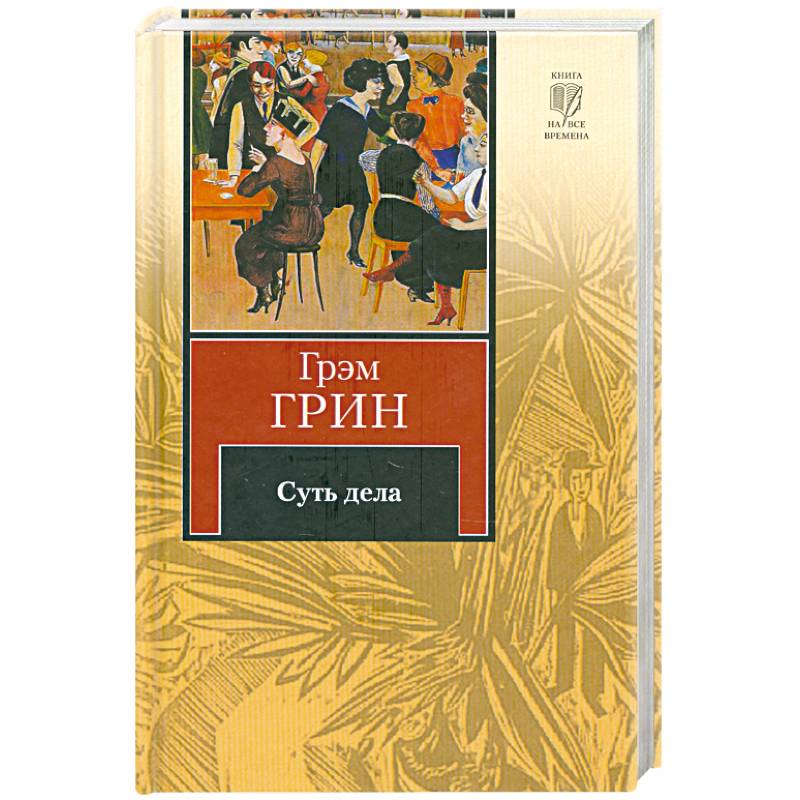 КНИГА
НА ВСЕ
ВРЕМЕНА

Грэм
ГРИН

Суть дела